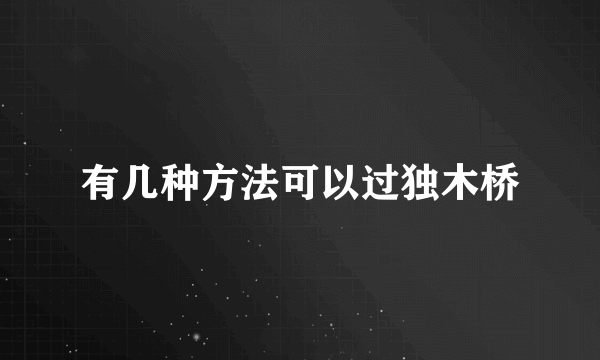 有几种方法可以过独木桥